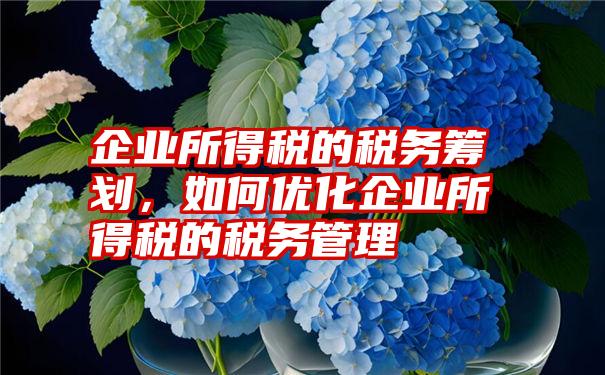 企业所得税的税务筹划，如何优化企业所得税的税务管理